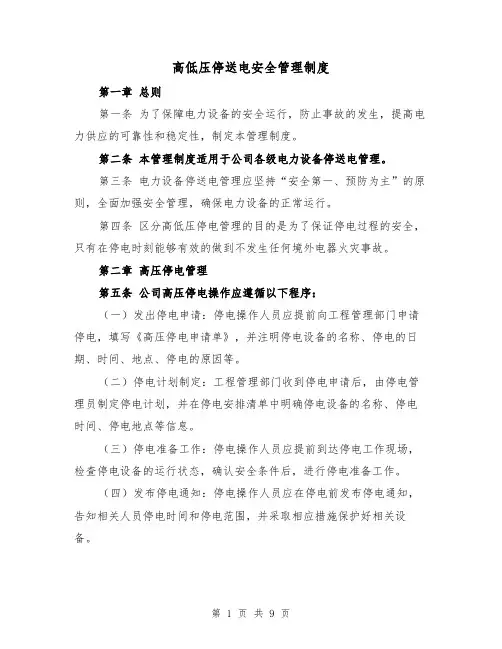 高低压停送电安全管理制度

第一章 总则

第一条 为了保障电力设备的安全运行，防止事故的发生，提高电力供应的可靠性和稳定性，制定本管理制度。

第二条 本管理制度适用于公司各级电力设备停送电管理。

第三条 电力设备停送电管理应坚持“安全第一、预防为主”的原则，全面加强安全管理，确保电力设备的正常运行。

第四条 区分高低压停电管理的目的是为了保证停电过程的安全，只有在停电时刻能够有效的做到不发生任何境外电器火灾事故。

第二章 高压停电管理

第五条 公司高压停电操作应遵循以下程序：

（一）发出停电申请：停电操作人员应提前向工程管理部门申请停电，填写《高压停电申请单》，并注明停电设备的名称、停电的日期、时间、地点、停电的原因等。

（二）停电计划制定：工程管理部门收到停电申请后，由停电管理员制定停电计划，并在停电安排清单中明确停电设备的名称、停电时间、停电地点等信息。

（三）停电准备工作：停电操作人员应提前到达停电工作现场，检查停电设备的运行状态，确认安全条件后，进行停电准备工作。

（四）发布停电通知：停电操作人员应在停电前发布停电通知，告知相关人员停电时间和停电范围，并采取相应措施保护好相关设备。

第 1 页 共 9 页